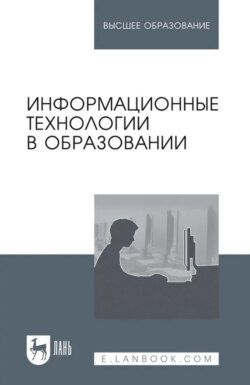 ВЫСШЕЕ ОБРАЗОВАНИЕ

ИНФОРМАЦИОННЫЕ ТЕХНОЛОГИИ В ОБРАЗОВАНИИ

ЛАНЬ

E.LANBOOK.COM